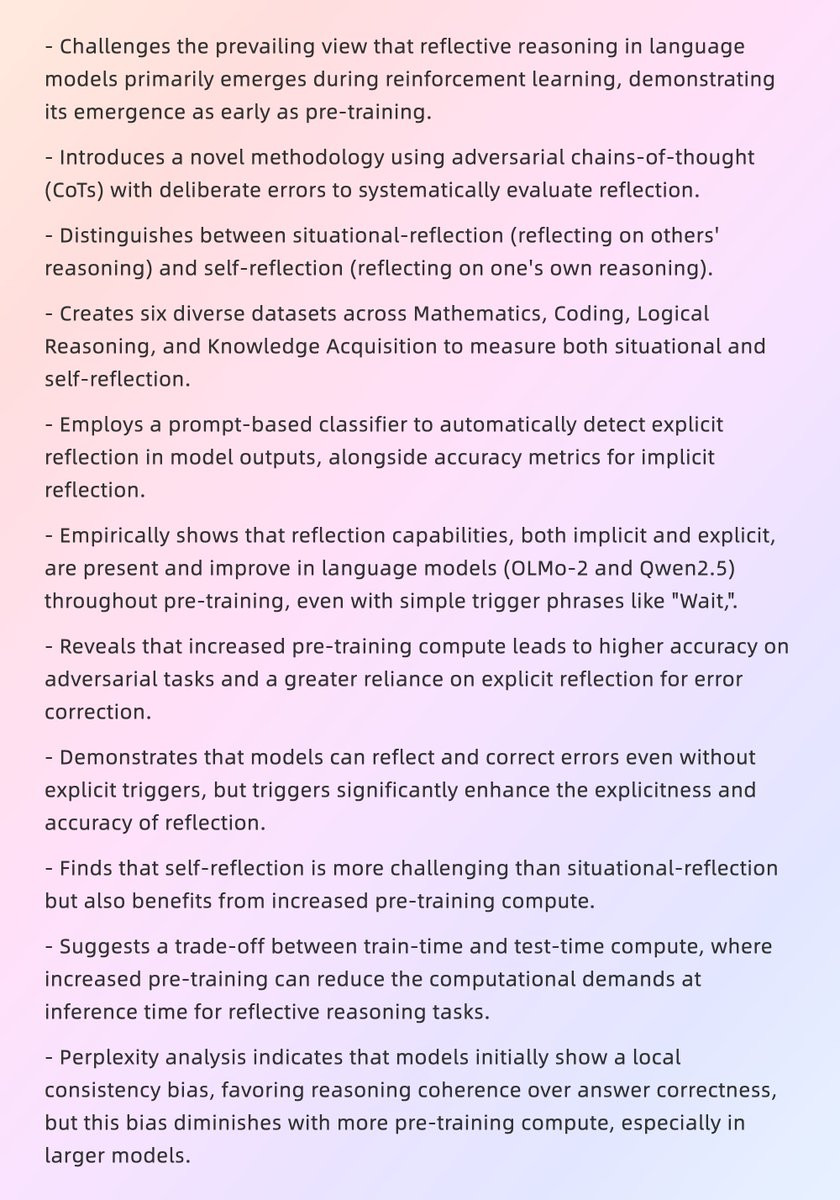 - Challenges the prevailing view that reflective reasoning in language models primarily emerges during reinforcement learning, demonstrating its emergence as early as pre-training.

- Introduces a novel methodology using adversarial chains-of-thought (CoTs) with deliberate errors to systematically evaluate reflection.

- Distinguishes between situational-reflection (reflecting on others' reasoning) and self-reflection (reflecting on one's own reasoning).

- Creates six diverse datasets across Mathematics, Coding, Logical Reasoning, and Knowledge Acquisition to measure both situational and self-reflection.

- Employs a prompt-based classifier to automatically detect explicit reflection in model outputs, alongside accuracy metrics for implicit reflection.

- Empirically shows that reflection capabilities, both implicit and explicit, are present and improve in language models (OLMo-2 and Qwen2.5) throughout pre-training, even with simple trigger phrases like "Wait,".

- Reveals that increased pre-training compute leads to higher accuracy on adversarial tasks and a greater reliance on explicit reflection for error correction.

- Demonstrates that models can reflect and correct errors even without explicit triggers, but triggers significantly enhance the explicitness and accuracy of reflection.

- Finds that self-reflection is more challenging than situational-reflection but also benefits from increased pre-training compute.

- Suggests a trade-off between train-time and test-time compute, where increased pre-training can reduce the computational demands at inference time for reflective reasoning tasks.

- Perplexity analysis indicates that models initially show a local consistency bias, favoring reasoning coherence over answer correctness, but this bias diminishes with more pre-training compute, especially in larger models.